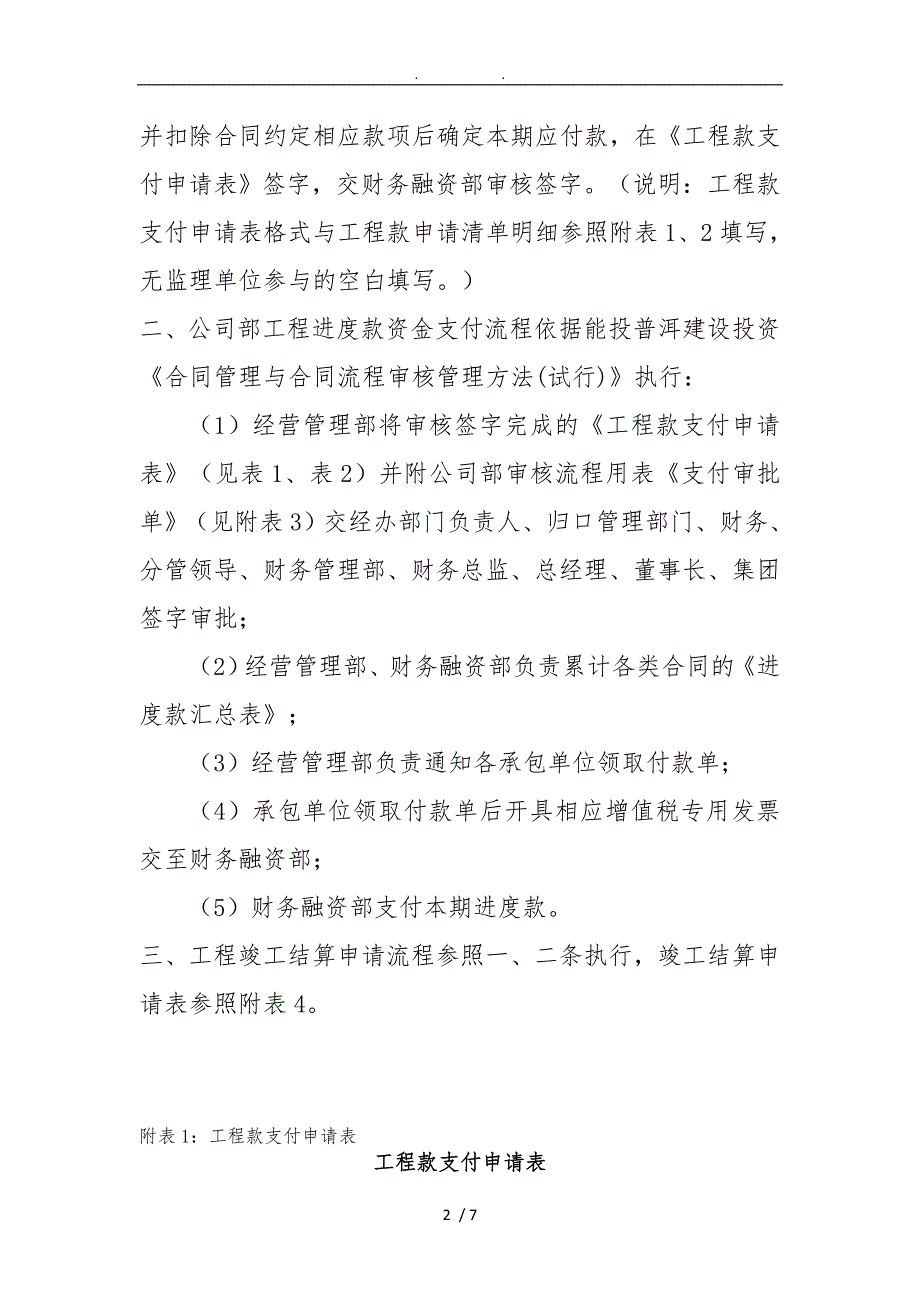 . .

并扣除合同约定相应款项后确定本期应付款，在《工程款支付申请表》签字，交财务融资部审核签字。（说明：工程款支付申请表格式与工程款申请清单明细参照附表 1、2 填写，无监理单位参与的空白填写。）

二、公司部工程进度款资金支付流程依据能投普洱建设投资《合同管理与合同流程审核管理方法(试行)》执行：

（1）经营管理部将审核签字完成的《工程款支付申请表》（见表 1、表 2）并附公司部审核流程用表《支付审批单》（见附表 3）交经办部门负责人、归口管理部门、财务、分管领导、财务管理部、财务总监、总经理、董事长、集团签字审批；

(2)经营管理部、财务融资部负责累计各类合同的《进度款汇总表》；

（3）经营管理部负责通知各承包单位领取付款单；

（4）承包单位领取付款单后开具相应增值税专用发票交至财务融资部；

（5）财务融资部支付本期进度款。

三、工程竣工结算申请流程参照一、二条执行，竣工结算申请表参照附表 4。

附表 1：工程款支付申请表

工程款支付申请表

2 / 7